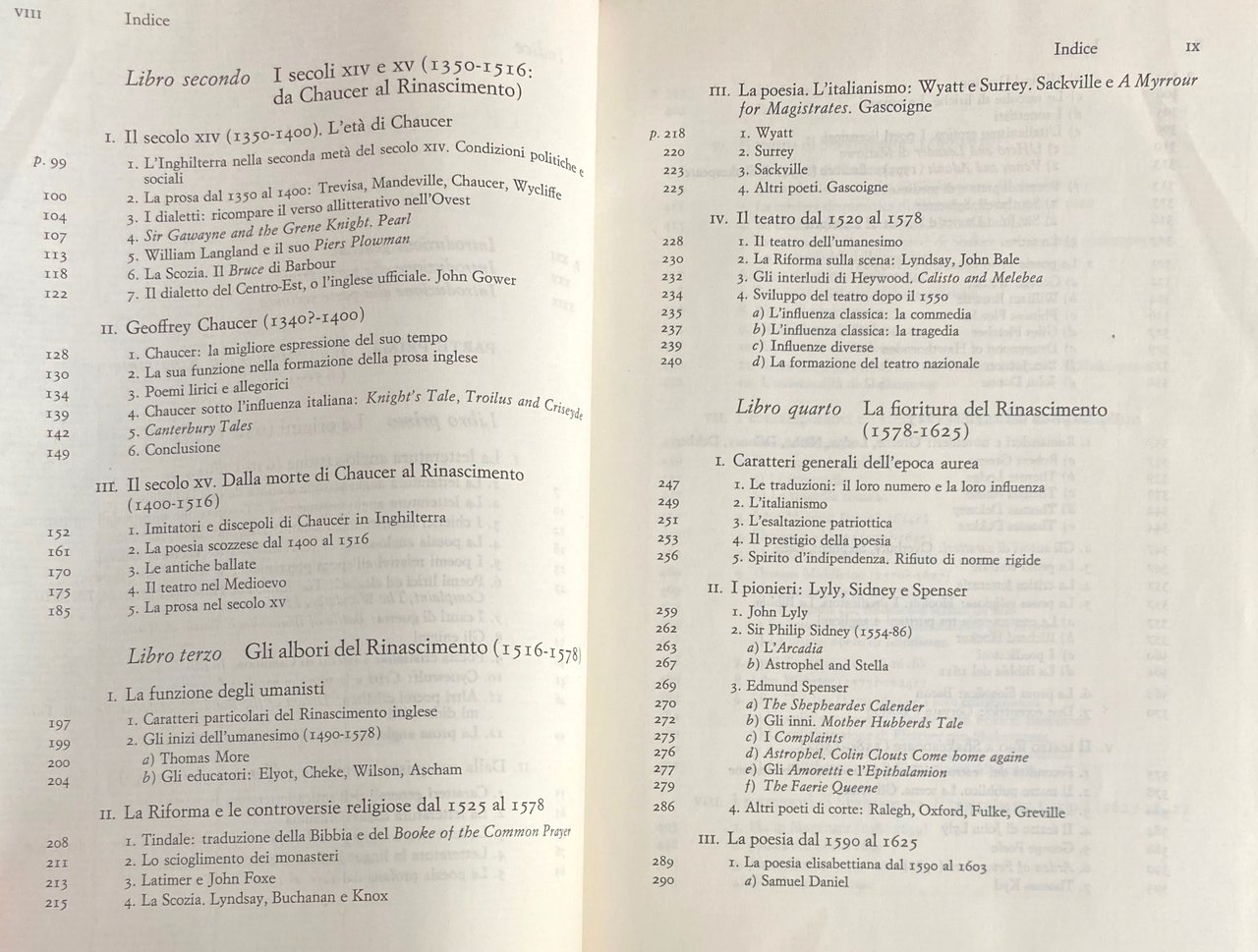 VIII Indice

Libro secondo I secoli XIV e XV (1350-1516: da Chaucer al Rinascimento)

I. Il secolo XIV (1350-1400). L'età di Chaucer

p. 99 1. L'Inghilterra nella seconda metà del secolo XIV. Condizioni politiche e sociali
100 2. La prosa dal 1350 al 1400: Trevisa, Mandeville, Chaucer, Wycliffe
104 3. I dialetti: ricompare il verso allitterativo nell'Ovest
107 4. Sir Gawayne and the Grene Knight. Pearl
113 5. William Langland e il suo Piers Plowman
118 6. La Scozia. Il Bruce di Barbour
122 7. Il dialetto del Centro-Est, o l'inglese ufficiale. John Gower

II. Geoffrey Chaucer (1340?-1400)

128 1. Chaucer: la migliore espressione del suo tempo
130 2. La sua funzione nella formazione della prosa inglese
134 3. Poemi lirici e allegorici
139 4. Chaucer sotto l'influenza italiana: Knight's Tale, Troilus and Criseyde
142 5. Canterbury Tales
149 6. Conclusione

III. Il secolo XV. Dalla morte di Chaucer al Rinascimento (1400-1516)

152 1. Imitatori e discepoli di Chaucer in Inghilterra
161 2. La poesia scozzese dal 1400 al 1516
170 3. Le antiche ballate
175 4. Il teatro nel Medioevo
185 5. La prosa nel secolo XV

Libro terzo Gli albori del Rinascimento (1516-1578)

I. La funzione degli umanisti

197 1. Caratteri particolari del Rinascimento inglese
199 2. Gli inizi dell'umanesimo (1490-1578)
200 a) Thomas More
204 b) Gli educatori: Elyot, Cheke, Wilson, Ascham

II. La Riforma e le controversie religiose dal 1525 al 1578

208 1. Tindale: traduzione della Bibbia e del Booke of the Common Prayer
211 2. Lo scioglimento dei monasteri
213 3. Latimer e John Foxe
215 4. La Scozia. Lyndsay, Buchanan e Knox

Indice IX

III. La poesia. L'italianismo: Wyatt e Surrey. Sackville e A Myrrour for Magistrates. Gascoigne

p. 218 1. Wyatt
220 2. Surrey
223 3. Sackville
225 4. Altri poeti. Gascoigne

IV. Il teatro dal 1520 al 1578

228 1. Il teatro dell'umanesimo
230 2. La Riforma sulla scena: Lyndsay, John Bale
232 3. Gli interludi di Heywood. Calisto and Melebea
234 4. Sviluppo del teatro dopo il 1550
235 a) L'influenza classica: la commedia
237 b) L'influenza classica: la tragedia
239 c) Influenze diverse
240 d) La formazione del teatro nazionale

Libro quarto La fioritura del Rinascimento (1578-1625)

I. Caratteri generali dell'epoca aurea

247 1. Le traduzioni: il loro numero e la loro influenza
249 2. L'italianismo
251 3. L'esaltazione patriottica
253 4. Il prestigio della poesia
256 5. Spirito d'indipendenza. Rifiuto di norme rigide

II. I pionieri: Lyly, Sidney e Spenser

259 1. John Lyly
262 2. Sir Philip Sidney (1554-86)
263 a) L'Arcadia
267 b) Astrophel and Stella
269 3. Edmund Spenser
270 a) The Shepheardes Calender
272 b) Gli inni. Mother Hubberds Tale
275 c) I Complaints
276 d) Astrophel. Colin Clouts Come home againe
277 e) Gli Amoretti e l'Epithalamion
279 f) The Faerie Queene
286 4. Altri poeti di corte: Ralegh, Oxford, Fulke, Greville

III. La poesia dal 1590 al 1625

289 1. La poesia elisabettiana dal 1590 al 1603
290 a) Samuel Daniel